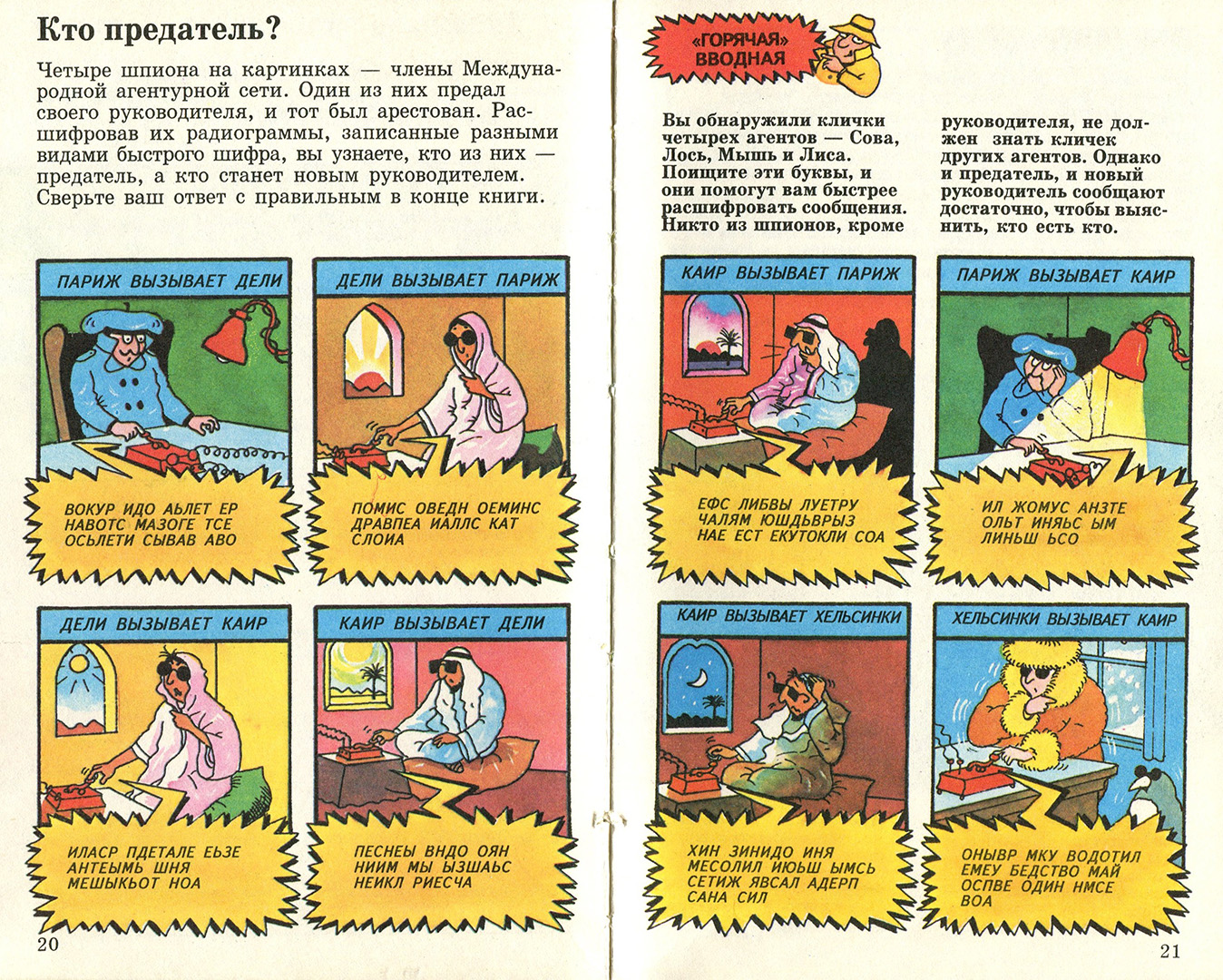 Кто предатель?

Четыре шпиона на картинках — члены Международной агентурной сети. Один из них предал своего руководителя, и тот был арестован. Расшифровав их радиограммы, записанные разными видами быстрого шифра, вы узнаете, кто из них — предатель, а кто станет новым руководителем. Сверьте ваш ответ с правильным в конце книги.

ПАРИЖ ВЫЗЫВАЕТ ДЕЛИ

ВОКУР ИДО АЬЛЕТ ЕР НАВОТС МАЗОГЕ ТСЕ ОСЬЛЕТИ СЫВАВ АВО

ДЕЛИ ВЫЗЫВАЕТ ПАРИЖ

ПОМИС ОВЕДН ОЕМИНС ДРАВПЕА ИАЛЛС КАТ СЛОИА

ДЕЛИ ВЫЗЫВАЕТ КАИР

ИЛАСР ПДЕТАЛЕ ЕЬЗЕ АНТЕЫМЬ ШНЯ МЕШЫКЬОТ НОА

КАИР ВЫЗЫВАЕТ ДЕЛИ

ПЕСНЕЫ ВНДО ОЯН НИИМ МЫ ЫЗШАЬС НЕИКЛ РИЕСЧА

20

«ГОРЯЧАЯ» ВВОДНАЯ

Вы обнаружили клички четырех агентов — Сова, Лось, Мышь и Лиса. Поищите эти буквы, и они помогут вам быстрее расшифровать сообщения. Никто из шпионов, кроме руководителя, не должен знать кличек других агентов. Однако и предатель, и новый руководитель сообщают достаточно, чтобы выяснить, кто есть кто.

КАИР ВЫЗЫВАЕТ ПАРИЖ

ЕФС ЛИБВЫ ЛУЕТРУ ЧАЛЯМ ЮШДЬВРЫЗ НАЕ ЕСТ ЕКУТОКЛИ СОА

ПАРИЖ ВЫЗЫВАЕТ КАИР

ИЛ ЖОМУС АНЗТЕ ОЛЬТ ИНЯЬС ЫМ ЛИНЬШ ЬСО

КАИР ВЫЗЫВАЕТ ХЕЛЬСИНКИ

ХИН ЗИНИДО ИНЯ МЕСОЛИЛ ИЮЬШ ЫМСЬ СЕТИЖ ЯВСАЛ АДЕРП САНА СИЛ

ХЕЛЬСИНКИ ВЫЗЫВАЕТ КАИР

ОНЫВР МКУ ВОДОТИЛ ЕМЕУ БЕДСТВО МАЙ ОСПВЕ ОДИН НМСЕ ВОА

21